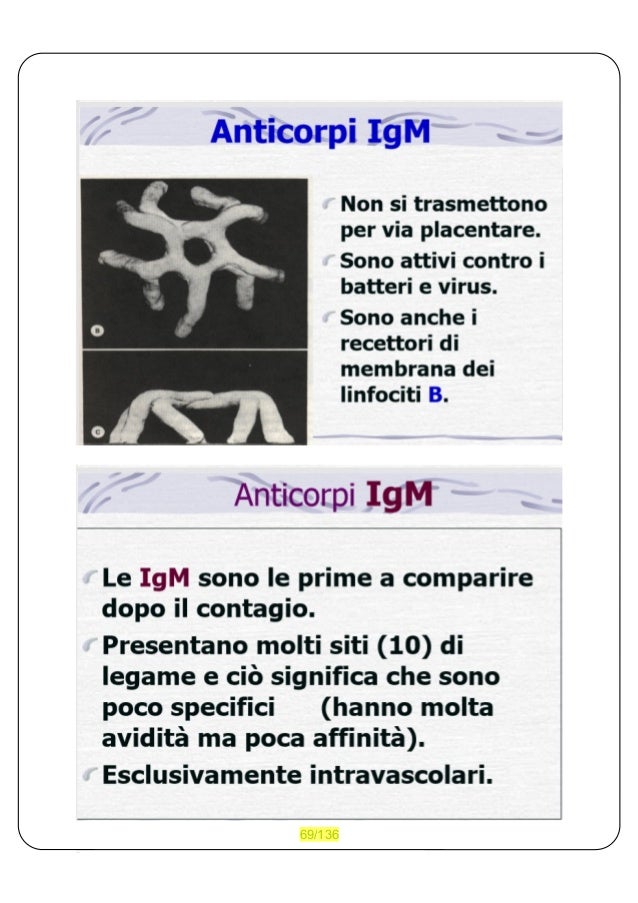 Anticorpi IgM

B

C

Non si trasmettono per via placentare.

Sono attivi contro i batteri e virus.

Sono anche i recettori di membrana dei linfociti B.

Anticorpi IgM

Le IgM sono le prime a comparire dopo il contagio.

Presentano molti siti (10) di legame e ciò significa che sono poco specifici (hanno molta avidità ma poca affinità).

Esclusivamente intravascolari.

69/136